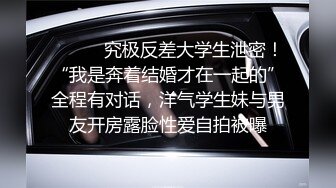 究极反差大学生泄密！
“我是奔着结婚才在一起的”
全程有对话，洋气学生妹与男友开房露脸性爱自拍被曝